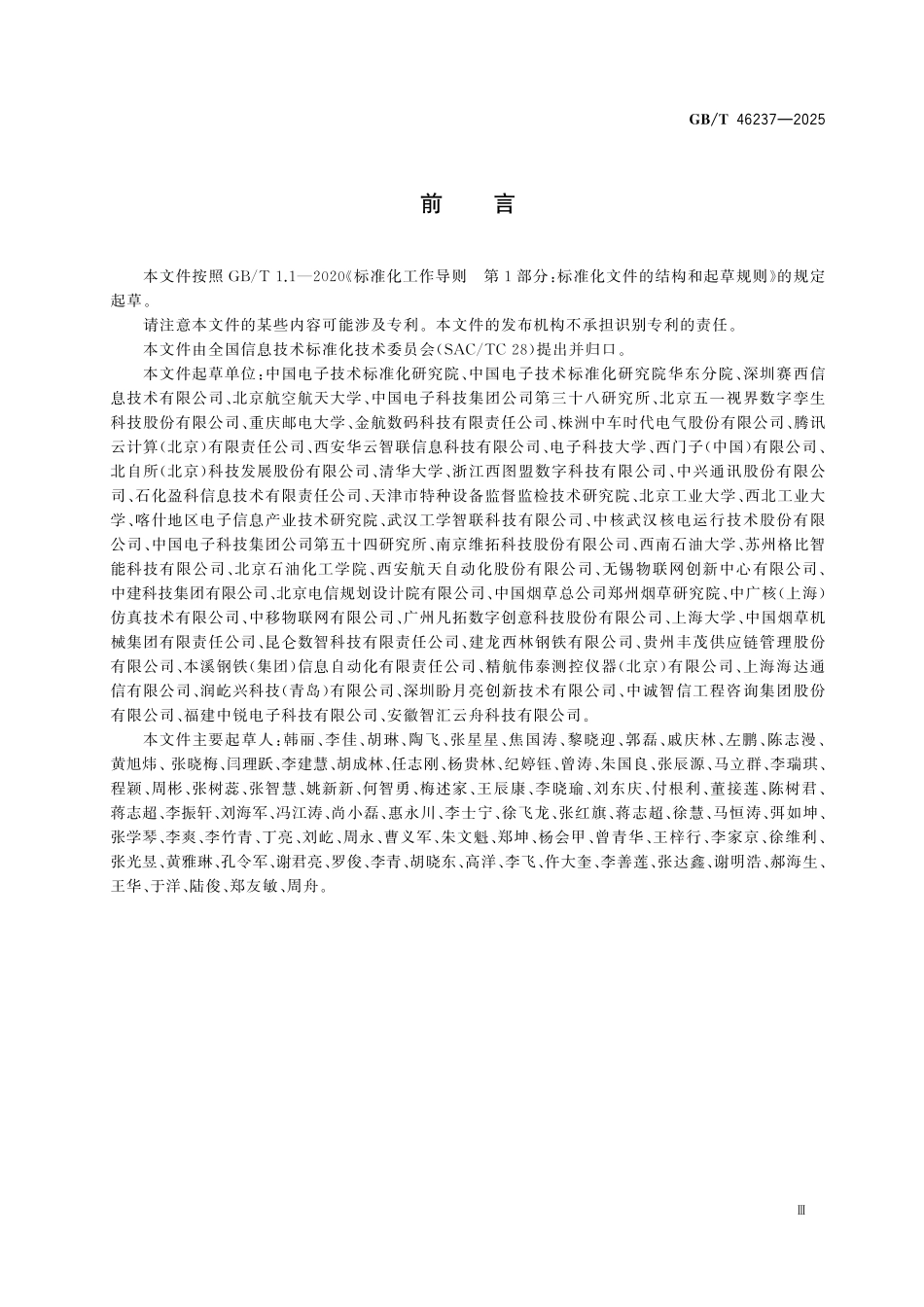 GB/T 46237—2025

前　言

本文件按照 GB/T 1.1—2020《标准化工作导则　第 1 部分：标准化文件的结构和起草规则》的规定起草。

请注意本文件的某些内容可能涉及专利。本文件的发布机构不承担识别专利的责任。

本文件由全国信息技术标准化技术委员会(SAC/TC 28)提出并归口。

本文件起草单位：中国电子技术标准化研究院、中国电子技术标准化研究院华东分院、深圳赛西信息技术有限公司、北京航空航天大学、中国电子科技集团公司第三十八研究所、北京五一视界数字孪生科技股份有限公司、重庆邮电大学、金航数码科技有限责任公司、株洲中车时代电气股份有限公司、腾讯云计算(北京)有限责任公司、西安华云智联信息科技有限公司、电子科技大学、西门子(中国)有限公司、北自所(北京)科技发展股份有限公司、清华大学、浙江西图盟数字科技有限公司、中兴通讯股份有限公司、石化盈科信息技术有限责任公司、天津市特种设备监督检验技术研究院、北京工业大学、西北工业大学、喀什地区电子信息产业技术研究院、武汉工学智联科技有限公司、中核武汉核电运行技术股份有限公司、中国电子科技集团公司第五十四研究所、南京维拓科技股份有限公司、西南石油大学、苏州格比智能科技有限公司、北京石油化工学院、西安航天自动化股份有限公司、无锡物联网创新中心有限公司、中建科技集团有限公司、北京电信规划设计院有限公司、中国烟草总公司郑州烟草研究院、中广核(上海)仿真技术有限公司、中移物联网有限公司、广州凡拓数字创意科技股份有限公司、上海大学、中国烟草机械集团有限责任公司、昆仑数智科技有限责任公司、建龙西林钢铁有限公司、贵州丰茂供应链管理股份有限公司、本溪钢铁(集团)信息自动化有限责任公司、精航伟泰测控仪器(北京)有限公司、上海海达通信有限公司、润屹兴科技(青岛)有限公司、深圳盼月亮创新技术有限公司、中诚智信工程咨询集团股份有限公司、福建中锐电子科技有限公司、安徽智汇云舟科技有限公司。

本文件主要起草人：韩丽、李佳、胡琳、陶飞、张星星、焦国涛、黎晓迎、郭磊、戚庆林、左鹏、陈志漫、黄旭炜、张晓梅、闫理跃、李建慧、胡成林、任志刚、杨贵林、纪婷钰、曾涛、朱国良、张辰源、马立群、李瑞琪、程颖、周彬、张树蕊、张智慧、姚新新、何智勇、梅述家、王辰康、李晓瑜、刘东庆、付根利、董接莲、陈树君、蒋志超、李振轩、刘海军、冯江涛、尚小磊、惠永川、李士宁、徐飞龙、张红旗、蒋志超、徐慧、马恒涛、弭如坤、张学琴、李爽、李竹青、丁亮、刘屹、周永、曹义军、朱文魁、郑坤、杨会甲、曾青华、王梓行、李家京、徐维利、张光昱、黄雅琳、孔令军、谢君亮、罗俊、李青、胡晓东、高洋、李飞、仵大奎、李善莲、张达鑫、谢明浩、郝海生、王华、于洋、陆俊、郑友敏、周舟。

Ⅲ